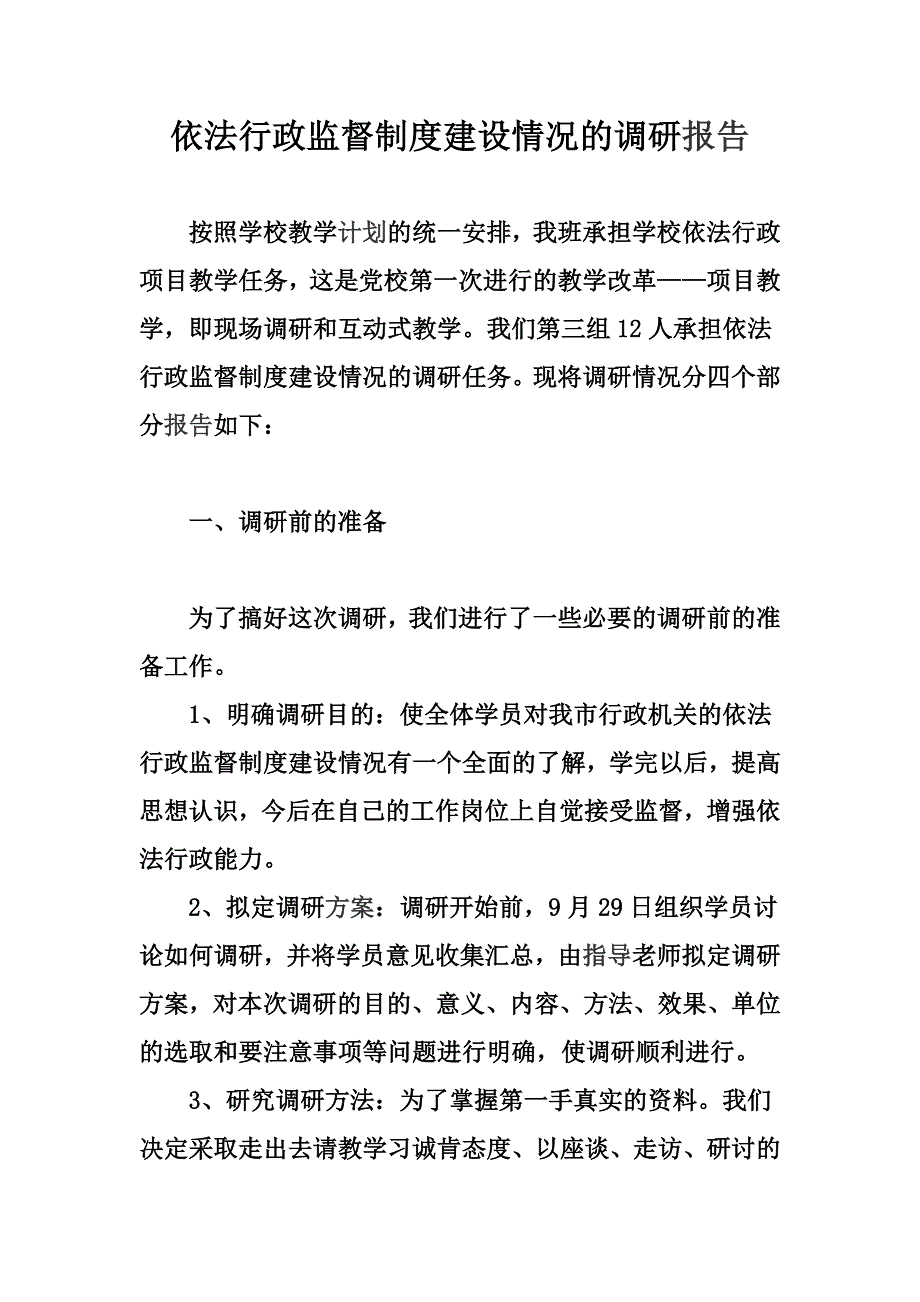 依法行政监督制度建设情况的调研报告

按照学校教学计划的统一安排，我班承担学校依法行政项目教学任务，这是党校第一次进行的教学改革——项目教学，即现场调研和互动式教学。我们第三组12人承担依法行政监督制度建设情况的调研任务。现将调研情况分四个部分报告如下：

一、调研前的准备

为了搞好这次调研，我们进行了一些必要的调研前的准备工作。

1、明确调研目的：使全体学员对我市行政机关的依法行政监督制度建设情况有一个全面的了解，学完以后，提高思想认识，今后在自己的工作岗位上自觉接受监督，增强依法行政能力。

2、拟定调研方案：调研开始前，9月29日组织学员讨论如何调研，并将学员意见收集汇总，由指导老师拟定调研方案，对本次调研的目的、意义、内容、方法、效果、单位的选取和要注意事项等问题进行明确，使调研顺利进行。

3、研究调研方法：为了掌握第一手真实的资料。我们决定采取走出去请教学习诚肯态度、以座谈、走访、研讨的